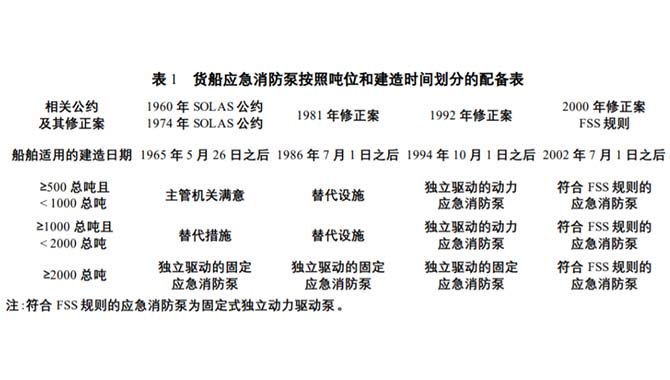 表 1　货船应急消防泵按照吨位和建造时间划分的配备表

| 相关公约及其修正案 | 1960 年 SOLAS 公约 1974 年 SOLAS 公约 | 1981 年修正案 | 1992 年修正案 | 2000 年修正案 FSS 规则 |
|---|---|---|---|---|
| 船舶适用的建造日期 | 1965 年 5 月 26 日之后 | 1986 年 7 月 1 日之后 | 1994 年 10 月 1 日之后 | 2002 年 7 月 1 日之后 |
| ≥500 总吨且 < 1000 总吨 | 主管机关满意 | 替代设施 | 独立驱动的动力应急消防泵 | 符合 FSS 规则的应急消防泵 |
| ≥1000 总吨且 < 2000 总吨 | 替代措施 | 替代设施 | 独立驱动的动力应急消防泵 | 符合 FSS 规则的应急消防泵 |
| ≥2000 总吨 | 独立驱动的固定应急消防泵 | 独立驱动的固定应急消防泵 | 独立驱动的固定应急消防泵 | 符合 FSS 规则的应急消防泵 |

注:符合 FSS 规则的应急消防泵为固定式独立动力驱动泵。